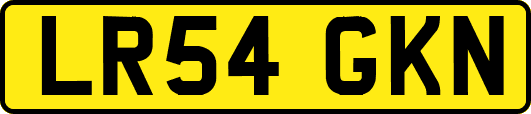 LR54 GKN